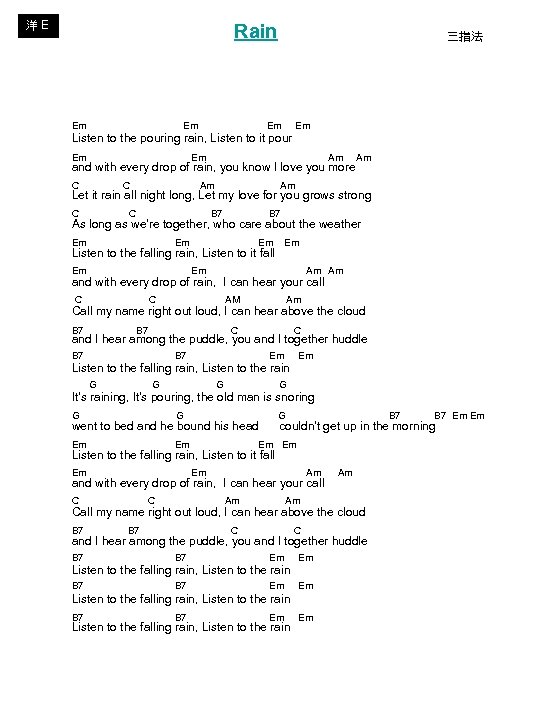 洋 E

Rain

三指法

Em Em Em Em
Listen to the pouring rain, Listen to it pour

Em Em Am Am
and with every drop of rain, you know I love you more

C C Am Am
Let it rain all night long, Let my love for you grows strong

C C B7 B7
As long as we're together, who care about the weather

Em Em Em Em
Listen to the falling rain, Listen to it fall

Em Em Am Am
and with every drop of rain, I can hear your call

C C AM Am
Call my name right out loud, I can hear above the cloud

B7 B7 C C
and I hear among the puddle, you and I together huddle

B7 B7 Em Em
Listen to the falling rain, Listen to the rain

G G G G
It's raining, It's pouring, the old man is snoring

G G G B7 B7 Em Em
went to bed and he bound his head couldn't get up in the morning

Em Em Em Em
Listen to the falling rain, Listen to it fall

Em Em Am Am
and with every drop of rain, I can hear your call

C C Am Am
Call my name right out loud, I can hear above the cloud

B7 B7 C C
and I hear among the puddle, you and I together huddle

B7 B7 Em Em
Listen to the falling rain, Listen to the rain

B7 B7 Em Em
Listen to the falling rain, Listen to the rain

B7 B7 Em Em
Listen to the falling rain, Listen to the rain